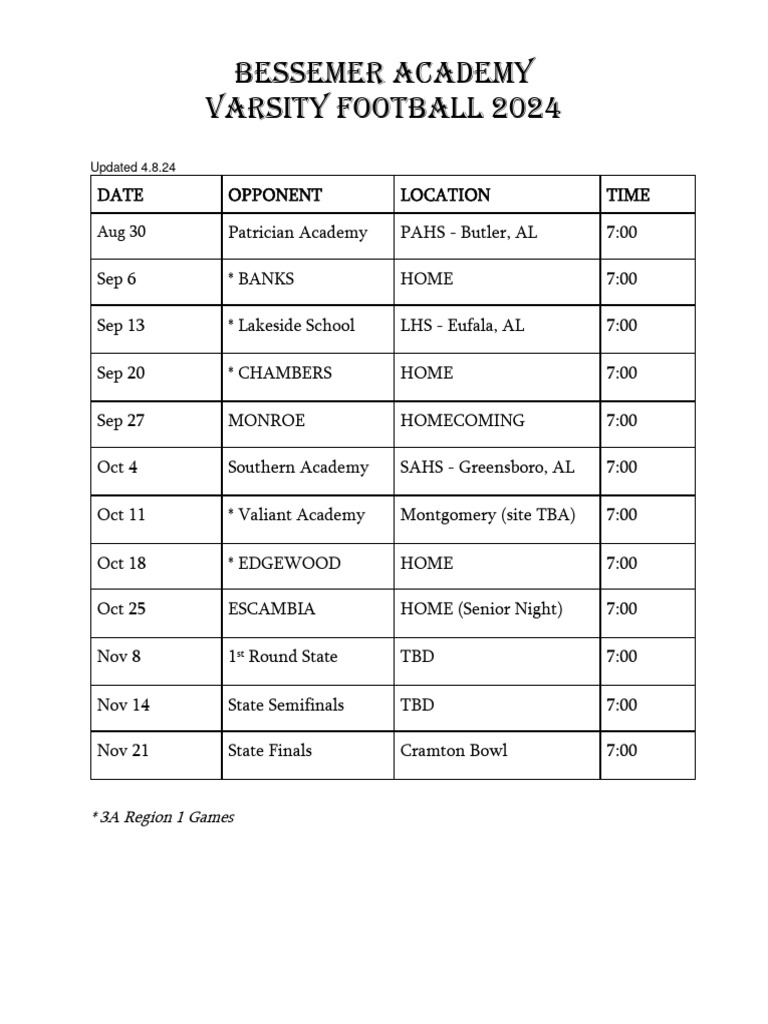 BESSEMER ACADEMY
VARSITY FOOTBALL 2024

Updated 4.8.24

| DATE | OPPONENT | LOCATION | TIME |
|---|---|---|---|
| Aug 30 | Patrician Academy | PAHS - Butler, AL | 7:00 |
| Sep 6 | * BANKS | HOME | 7:00 |
| Sep 13 | * Lakeside School | LHS - Eufala, AL | 7:00 |
| Sep 20 | * CHAMBERS | HOME | 7:00 |
| Sep 27 | MONROE | HOMECOMING | 7:00 |
| Oct 4 | Southern Academy | SAHS - Greensboro, AL | 7:00 |
| Oct 11 | * Valiant Academy | Montgomery (site TBA) | 7:00 |
| Oct 18 | * EDGEWOOD | HOME | 7:00 |
| Oct 25 | ESCAMBIA | HOME (Senior Night) | 7:00 |
| Nov 8 | 1$^{st}$ Round State | TBD | 7:00 |
| Nov 14 | State Semifinals | TBD | 7:00 |
| Nov 21 | State Finals | Cramton Bowl | 7:00 |

* 3A Region 1 Games